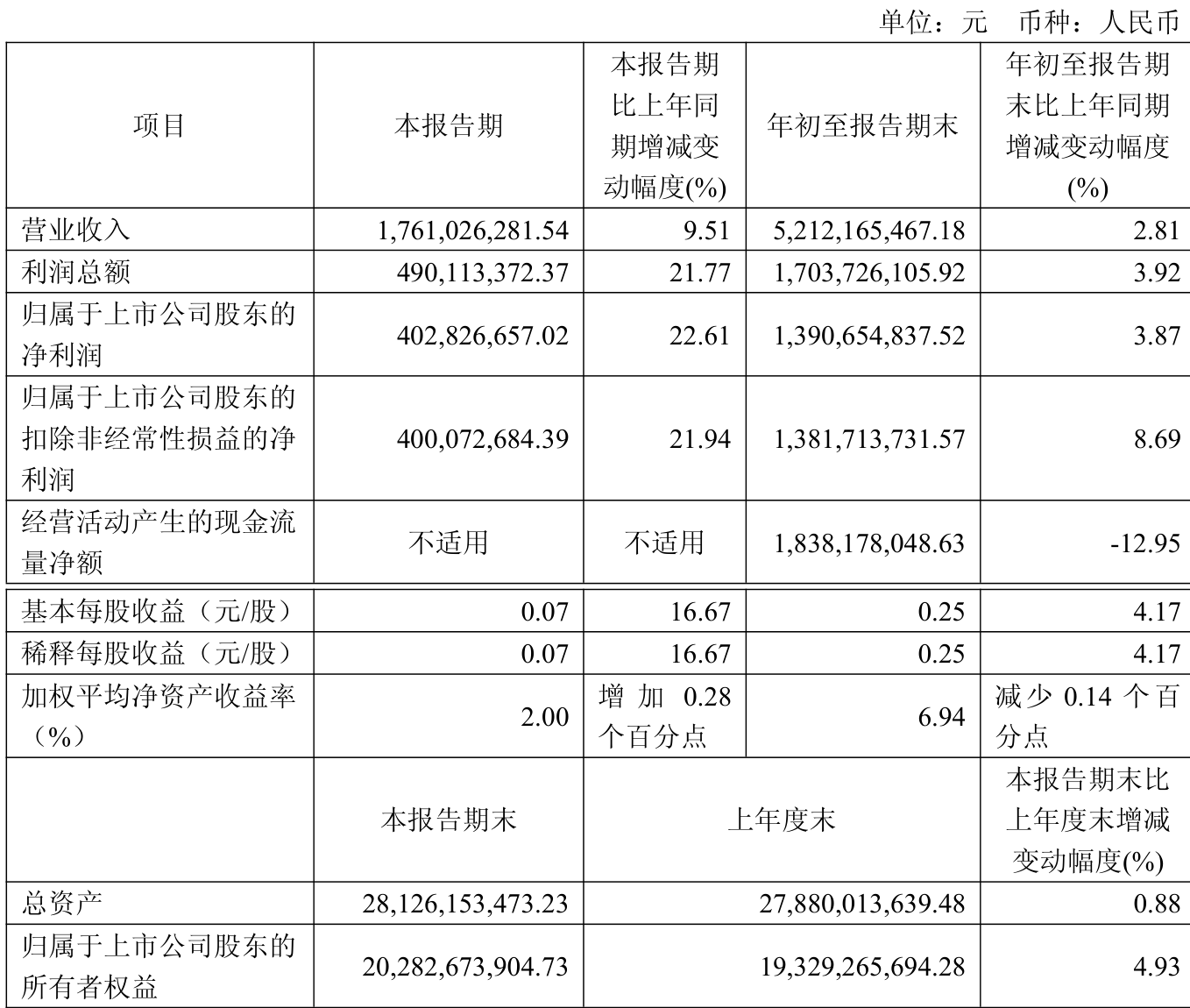 单位：元 币种：人民币

| 项目 | 本报告期 | 本报告期比上年同期增减变动幅度(%) | 年初至报告期末 | 年初至报告期末比上年同期增减变动幅度(%) |
|---|---|---|---|---|
| 营业收入 | 1,761,026,281.54 | 9.51 | 5,212,165,467.18 | 2.81 |
| 利润总额 | 490,113,372.37 | 21.77 | 1,703,726,105.92 | 3.92 |
| 归属于上市公司股东的净利润 | 402,826,657.02 | 22.61 | 1,390,654,837.52 | 3.87 |
| 归属于上市公司股东的扣除非经常性损益的净利润 | 400,072,684.39 | 21.94 | 1,381,713,731.57 | 8.69 |
| 经营活动产生的现金流量净额 | 不适用 | 不适用 | 1,838,178,048.63 | -12.95 |
| 基本每股收益（元/股） | 0.07 | 16.67 | 0.25 | 4.17 |
| 稀释每股收益（元/股） | 0.07 | 16.67 | 0.25 | 4.17 |
| 加权平均净资产收益率（%） | 2.00 | 增加0.28个百分点 | 6.94 | 减少0.14个百分点 |
|  | 本报告期末 | 上年度末 |  | 本报告期末比上年度末增减变动幅度(%) |
| 总资产 | 28,126,153,473.23 | 27,880,013,639.48 |  | 0.88 |
| 归属于上市公司股东的所有者权益 | 20,282,673,904.73 | 19,329,265,694.28 |  | 4.93 |